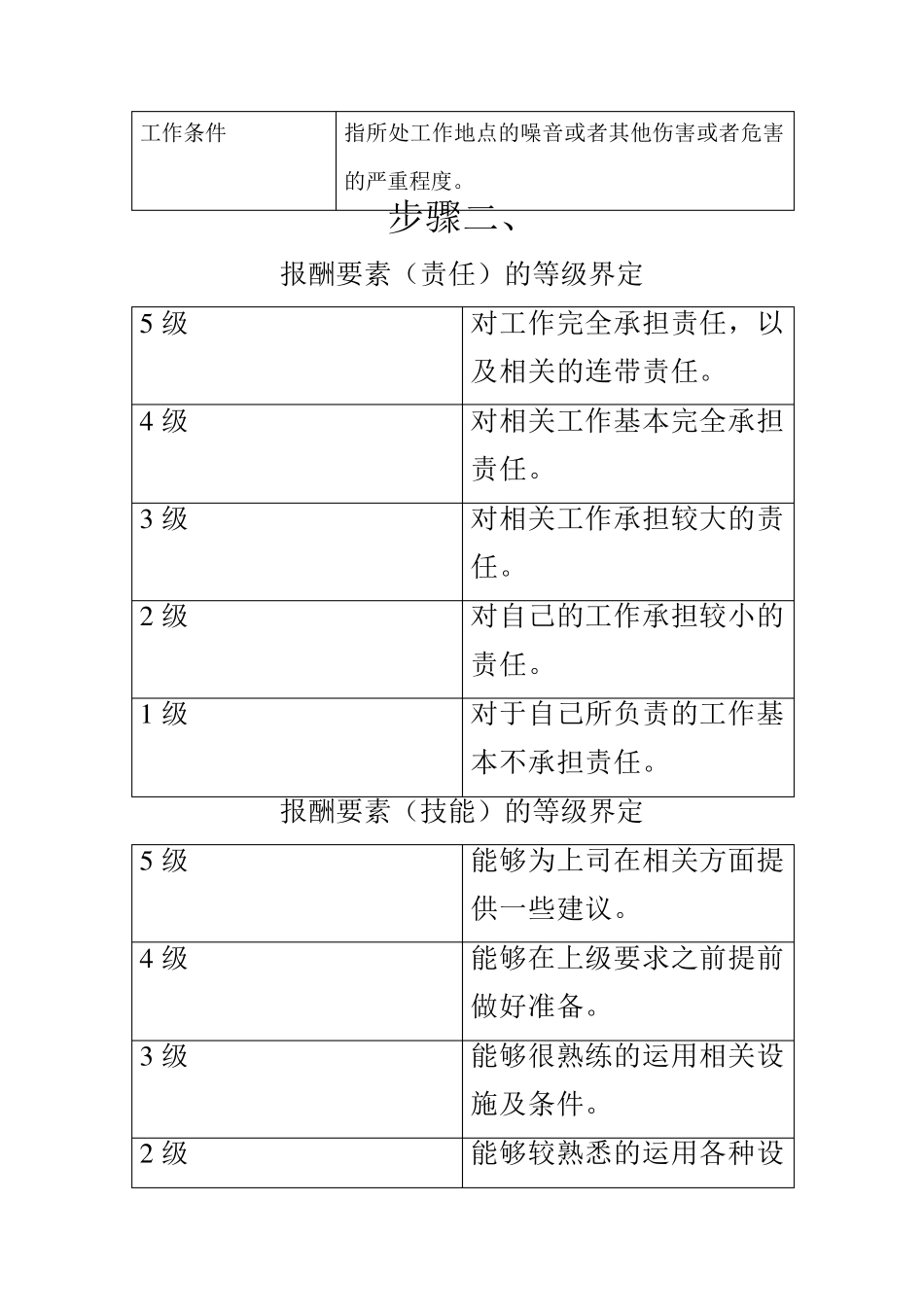 | 工作条件 | 指所处工作地点的噪音或者其他伤害或者危害的严重程度。 |
|---|---|

步骤二、

报酬要素（责任）的等级界定

| 5 级 | 对工作完全承担责任，以及相关的连带责任。 |
|---|---|
| 4 级 | 对相关工作基本完全承担责任。 |
| 3 级 | 对相关工作承担较大的责任。 |
| 2 级 | 对自己的工作承担较小的责任。 |
| 1 级 | 对于自己所负责的工作基本不承担责任。 |

报酬要素（技能）的等级界定

| 5 级 | 能够为上司在相关方面提供一些建议。 |
|---|---|
| 4 级 | 能够在上级要求之前提前做好准备。 |
| 3 级 | 能够很熟练的运用相关设施及条件。 |
| 2 级 | 能够较熟悉的运用各种设 |